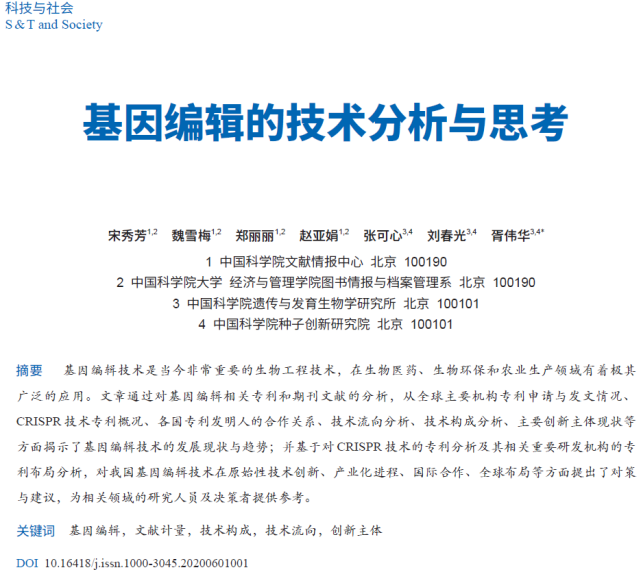 科技与社会
S & T and Society

基因编辑的技术分析与思考

宋秀芳$^{1,2}$　魏雪梅$^{1,2}$　郑丽丽$^{1,2}$　赵亚娟$^{1,2}$　张可心$^{3,4}$　刘春光$^{3,4}$　胥伟华$^{3,4*}$

1 中国科学院文献情报中心 北京 100190
2 中国科学院大学 经济与管理学院图书情报与档案管理系 北京 100190
3 中国科学院遗传与发育生物学研究所 北京 100101
4 中国科学院种子创新研究院 北京 100101

摘要　基因编辑技术是当今非常重要的生物工程技术，在生物医药、生物环保和农业生产领域有着极其广泛的应用。文章通过对基因编辑相关专利和期刊文献的分析，从全球主要机构专利申请与发文情况、CRISPR 技术专利概况、各国专利发明人的合作关系、技术流向分析、技术构成分析、主要创新主体现状等方面揭示了基因编辑技术的发展现状与趋势；并基于对 CRISPR 技术的专利分析及其相关重要研发机构的专利布局分析，对我国基因编辑技术在原始性技术创新、产业化进程、国际合作、全球布局等方面提出了对策与建议，为相关领域的研究人员及决策者提供参考。

关键词　基因编辑，文献计量，技术构成，技术流向，创新主体

DOI 10.16418/j.issn.1000-3045.20200601001